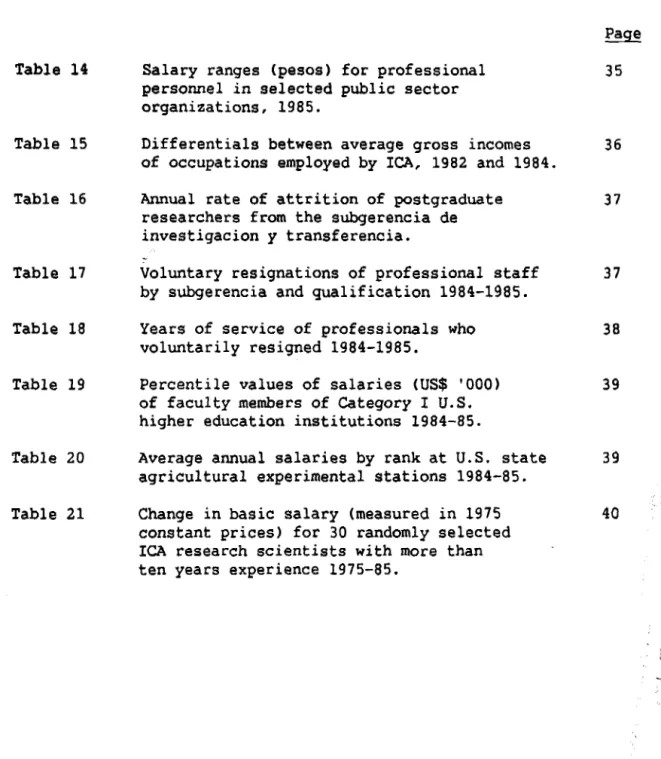 Page

Table 14 Salary ranges (pesos) for professional personnel in selected public sector organizations, 1985. 35

Table 15 Differentials between average gross incomes of occupations employed by ICA, 1982 and 1984. 36

Table 16 Annual rate of attrition of postgraduate researchers from the subgerencia de investigacion y transferencia. 37

Table 17 Voluntary resignations of professional staff by subgerencia and qualification 1984-1985. 37

Table 18 Years of service of professionals who voluntarily resigned 1984-1985. 38

Table 19 Percentile values of salaries (US$ '000) of faculty members of Category I U.S. higher education institutions 1984-85. 39

Table 20 Average annual salaries by rank at U.S. state agricultural experimental stations 1984-85. 39

Table 21 Change in basic salary (measured in 1975 constant prices) for 30 randomly selected ICA research scientists with more than ten years experience 1975-85. 40